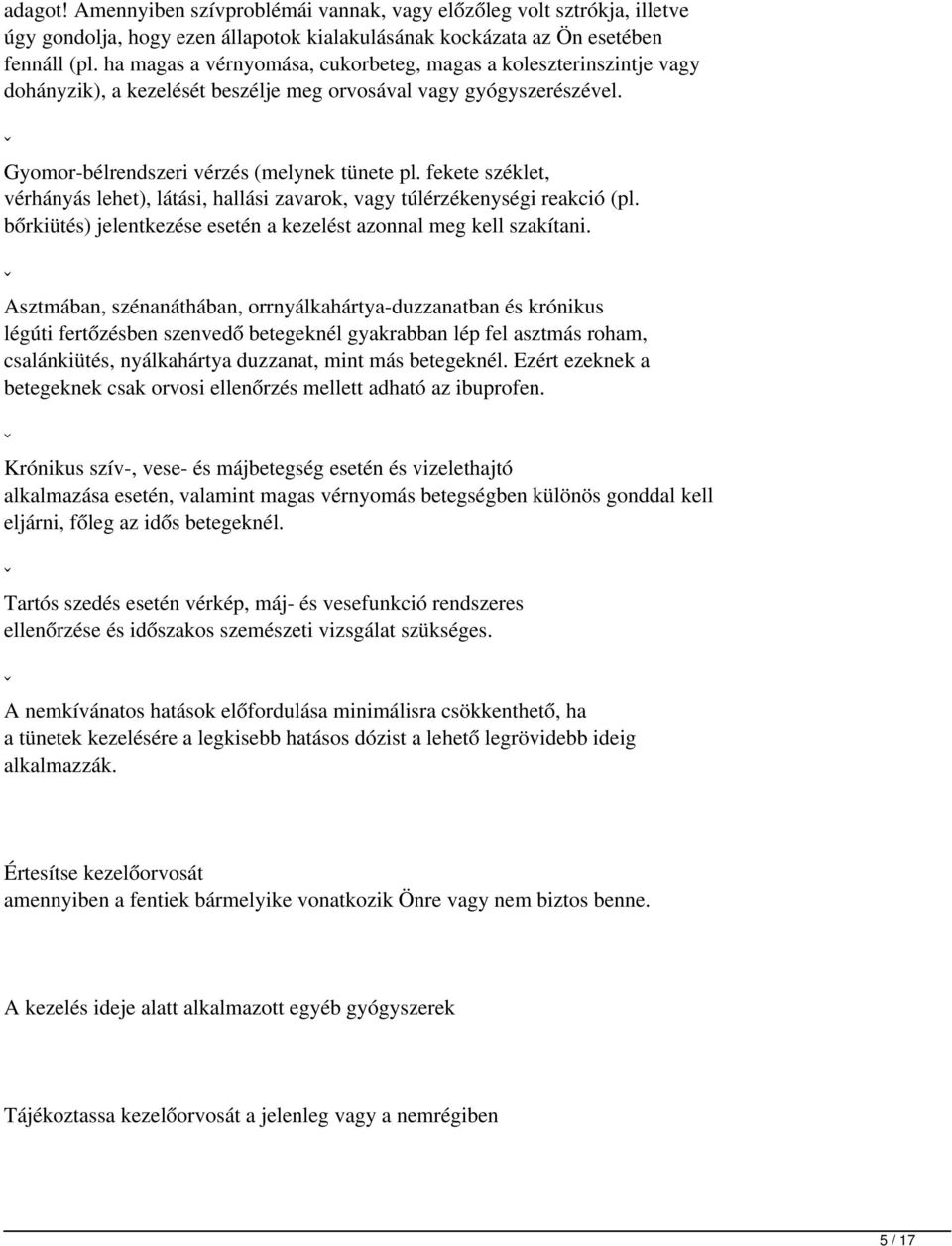 adagot! Amennyiben szívproblémái vannak, vagy előzőleg volt sztrókja, illetve úgy gondolja, hogy ezen állapotok kialakulásának kockázata az Ön esetében fennáll (pl. ha magas a vérnyomása, cukorbeteg, magas a koleszterinszintje vagy dohányzik), a kezelését beszélje meg orvosával vagy gyógyszerészével.

ˇ

Gyomor-bélrendszeri vérzés (melynek tünete pl. fekete széklet, vérhányás lehet), látási, hallási zavarok, vagy túlérzékenységi reakció (pl. bőrkiütés) jelentkezése esetén a kezelést azonnal meg kell szakítani.

ˇ

Asztmában, szénanáthában, orrnyálkahártya-duzzanatban és krónikus légúti fertőzésben szenvedő betegeknél gyakrabban lép fel asztmás roham, csalánkiütés, nyálkahártya duzzanat, mint más betegeknél. Ezért ezeknek a betegeknek csak orvosi ellenőrzés mellett adható az ibuprofen.

ˇ

Krónikus szív-, vese- és májbetegség esetén és vizelethajtó alkalmazása esetén, valamint magas vérnyomás betegségben különös gonddal kell eljárni, főleg az idős betegeknél.

ˇ

Tartós szedés esetén vérkép, máj- és vesefunkció rendszeres ellenőrzése és időszakos szemészeti vizsgálat szükséges.

ˇ

A nemkívánatos hatások előfordulása minimálisra csökkenthető, ha a tünetek kezelésére a legkisebb hatásos dózist a lehető legrövidebb ideig alkalmazzák.

Értesítse kezelőorvosát
amennyiben a fentiek bármelyike vonatkozik Önre vagy nem biztos benne.

A kezelés ideje alatt alkalmazott egyéb gyógyszerek

Tájékoztassa kezelőorvosát a jelenleg vagy a nemrégiben

5 / 17